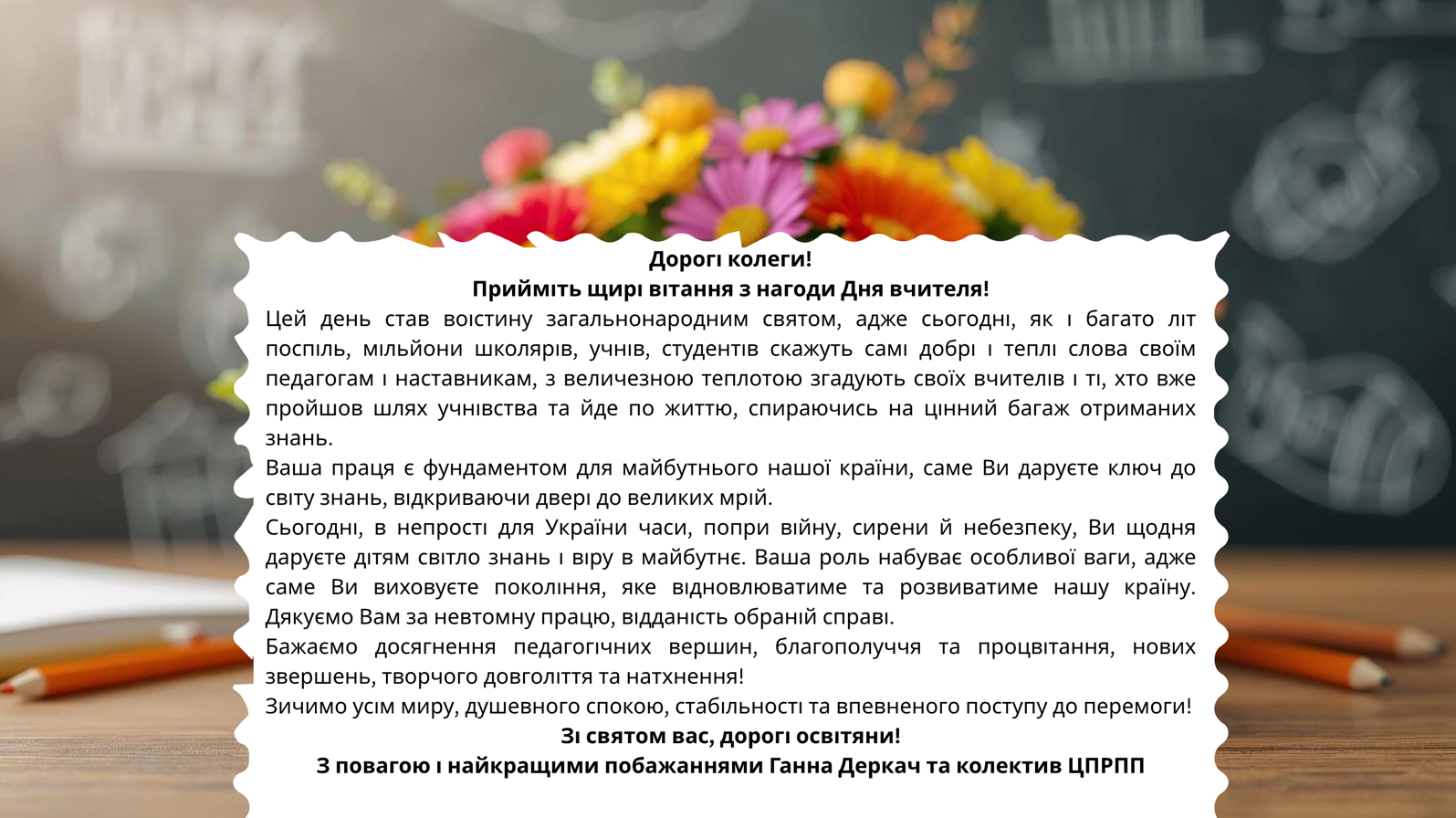 Дорогі колеги!
Прийміть щирі вітання з нагоди Дня вчителя!

Цей день став воістину загальнонародним святом, адже сьогодні, як і багато літ поспіль, мільйони школярів, учнів, студентів скажуть самі добрі і теплі слова своїм педагогам і наставникам, з величезною теплотою згадують своїх вчителів і ті, хто вже пройшов шлях учнівства та йде по життю, спираючись на цінний багаж отриманих знань.

Ваша праця є фундаментом для майбутнього нашої країни, саме Ви даруєте ключ до світу знань, відкриваючи двері до великих мрій.

Сьогодні, в непрості для України часи, попри війну, сирени й небезпеку, Ви щодня даруєте дітям світло знань і віру в майбутнє. Ваша роль набуває особливої ваги, адже саме Ви виховуєте покоління, яке відновлюватиме та розвиватиме нашу країну. Дякуємо Вам за невтомну працю, відданість обраній справі.

Бажаємо досягнення педагогічних вершин, благополуччя та процвітання, нових звершень, творчого довголіття та натхнення!

Зичимо усім миру, душевного спокою, стабільності та впевненого поступу до перемоги!

Зі святом вас, дорогі освітяни!
З повагою і найкращими побажаннями Ганна Деркач та колектив ЦПРПП